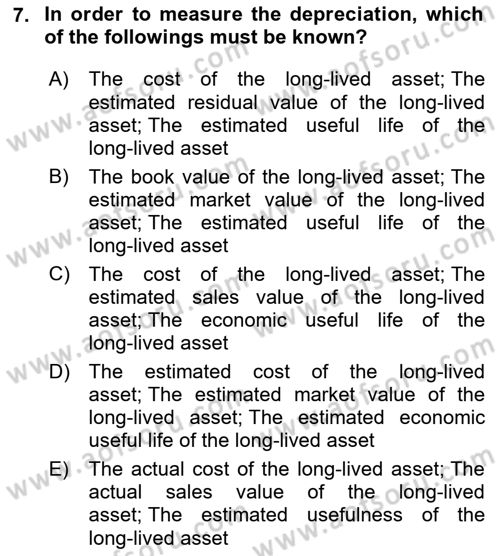 7. In order to measure the depreciation, which of the followings must be known?

A) The cost of the long-lived asset; The estimated residual value of the long-lived asset; The estimated useful life of the long-lived asset

B) The book value of the long-lived asset; The estimated market value of the long-lived asset; The estimated useful life of the long-lived asset

C) The cost of the long-lived asset; The estimated sales value of the long-lived asset; The economic useful life of the long-lived asset

D) The estimated cost of the long-lived asset; The estimated market value of the long-lived asset; The estimated economic useful life of the long-lived asset

E) The actual cost of the long-lived asset; The actual sales value of the long-lived asset; The estimated usefulness of the long-lived asset

www.aofsoru.com